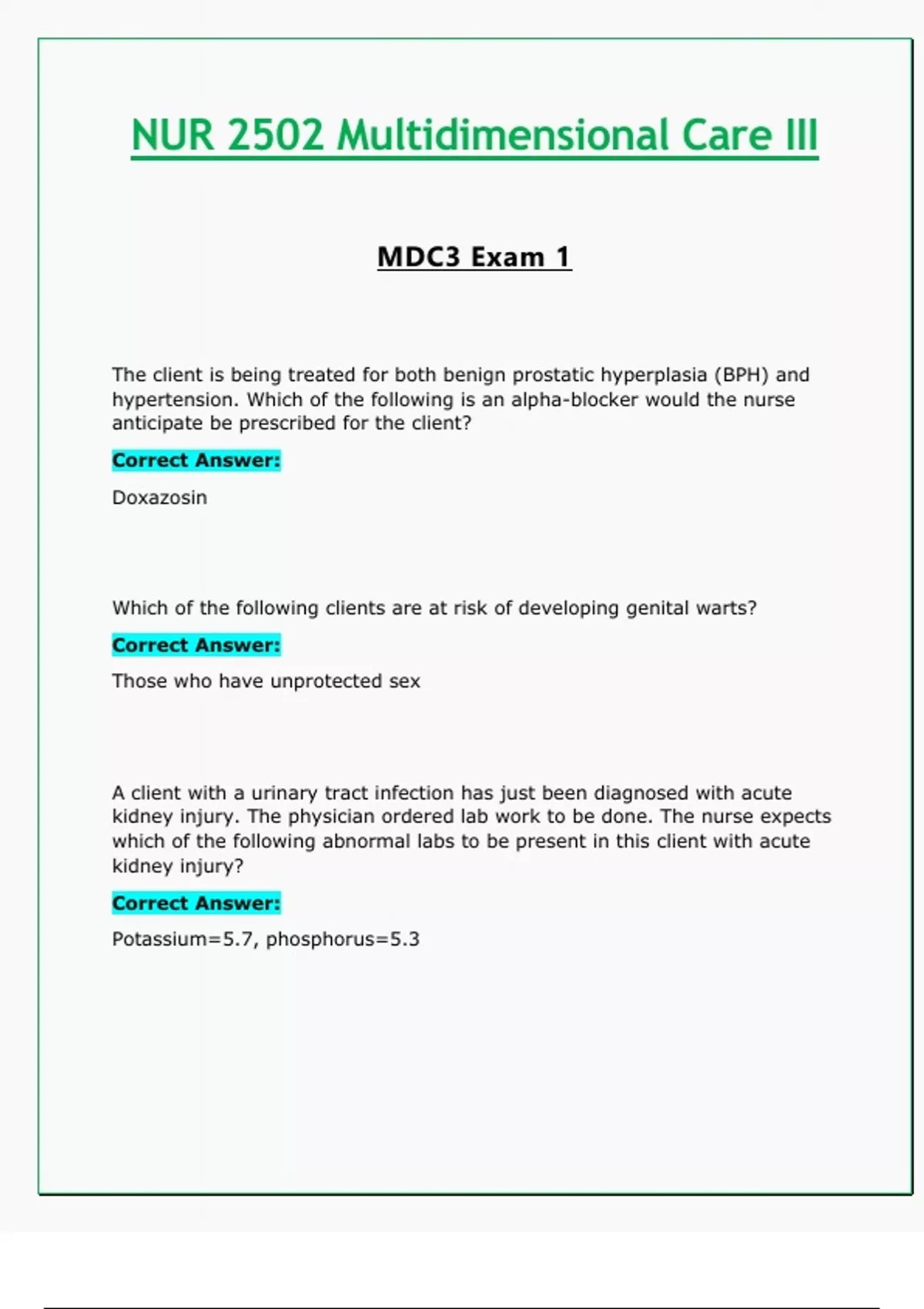 NUR 2502 Multidimensional Care III

MDC3 Exam 1

The client is being treated for both benign prostatic hyperplasia (BPH) and hypertension. Which of the following is an alpha-blocker would the nurse anticipate be prescribed for the client?

Correct Answer:

Doxazosin

Which of the following clients are at risk of developing genital warts?

Correct Answer:

Those who have unprotected sex

A client with a urinary tract infection has just been diagnosed with acute kidney injury. The physician ordered lab work to be done. The nurse expects which of the following abnormal labs to be present in this client with acute kidney injury?

Correct Answer:

Potassium=5.7, phosphorus=5.3